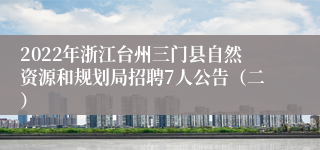 2022年浙江台州三门县自然资源和规划局招聘7人公告（二）